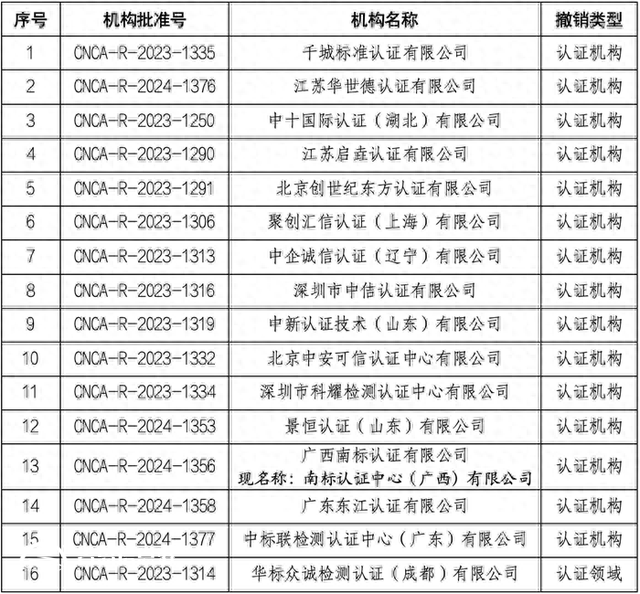 | 序号 | 机构批准号 | 机构名称 | 撤销类型 |
|---|---|---|---|
| 1 | CNCA-R-2023-1335 | 千城标准认证有限公司 | 认证机构 |
| 2 | CNCA-R-2024-1376 | 江苏华世德认证有限公司 | 认证机构 |
| 3 | CNCA-R-2023-1250 | 中十国际认证（湖北）有限公司 | 认证机构 |
| 4 | CNCA-R-2023-1290 | 江苏启垚认证有限公司 | 认证机构 |
| 5 | CNCA-R-2023-1291 | 北京创世纪东方认证有限公司 | 认证机构 |
| 6 | CNCA-R-2023-1306 | 聚创汇信认证（上海）有限公司 | 认证机构 |
| 7 | CNCA-R-2023-1313 | 中企诚信认证（辽宁）有限公司 | 认证机构 |
| 8 | CNCA-R-2023-1316 | 深圳市中信认证有限公司 | 认证机构 |
| 9 | CNCA-R-2023-1319 | 中新认证技术（山东）有限公司 | 认证机构 |
| 10 | CNCA-R-2023-1332 | 北京中安可信认证中心有限公司 | 认证机构 |
| 11 | CNCA-R-2023-1334 | 深圳市科耀检测认证中心有限公司 | 认证机构 |
| 12 | CNCA-R-2024-1353 | 景恒认证（山东）有限公司 | 认证机构 |
| 13 | CNCA-R-2024-1356 | 广西南标认证有限公司 现名称：南标认证中心（广西）有限公司 | 认证机构 |
| 14 | CNCA-R-2024-1358 | 广东东江认证有限公司 | 认证机构 |
| 15 | CNCA-R-2024-1377 | 中标联检测认证中心（广东）有限公司 | 认证机构 |
| 16 | CNCA-R-2023-1314 | 华标众诚检测认证（成都）有限公司 | 认证领域 |